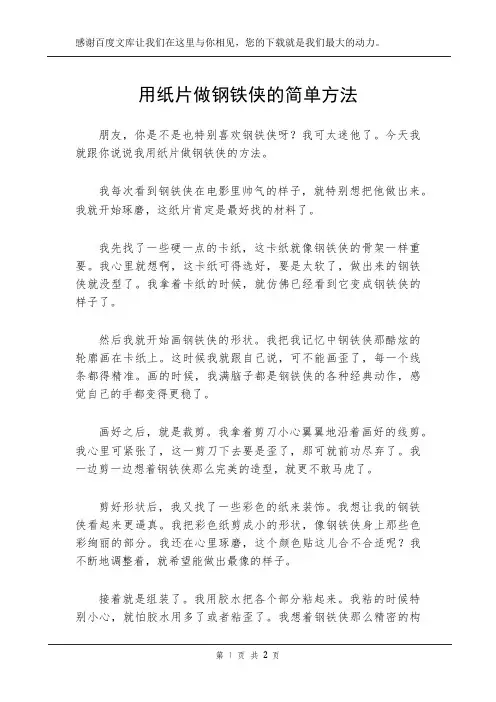 感谢百度文库让我们在这里与你相见，您的下载就是我们最大的动力。

用纸片做钢铁侠的简单方法

朋友，你是不是也特别喜欢钢铁侠呀？我可太迷他了。今天我就跟你说说我用纸片做钢铁侠的方法。

我每次看到钢铁侠在电影里帅气的样子，就特别想把他做出来。我就开始琢磨，这纸片肯定是最好找的材料了。

我先找了一些硬一点的卡纸，这卡纸就像钢铁侠的骨架一样重要。我心里就想啊，这卡纸可得选好，要是太软了，做出来的钢铁侠就没型了。我拿着卡纸的时候，就仿佛已经看到它变成钢铁侠的样子了。

然后我就开始画钢铁侠的形状。我把我记忆中钢铁侠那酷炫的轮廓画在卡纸上。这时候我就跟自己说，可不能画歪了，每一个线条都得精准。画的时候，我满脑子都是钢铁侠的各种经典动作，感觉自己的手都变得更稳了。

画好之后，就是裁剪。我拿着剪刀小心翼翼地沿着画好的线剪。我心里可紧张了，这一剪刀下去要是歪了，那可就前功尽弃了。我一边剪一边想着钢铁侠那么完美的造型，就更不敢马虎了。

剪好形状后，我又找了一些彩色的纸来装饰。我想让我的钢铁侠看起来更逼真。我把彩色纸剪成小的形状，像钢铁侠身上那些色彩绚丽的部分。我还在心里琢磨，这个颜色贴这儿合不合适呢？我不断地调整着，就希望能做出最像的样子。

接着就是组装了。我用胶水把各个部分粘起来。我粘的时候特别小心，就怕胶水用多了或者粘歪了。我想着钢铁侠那么精密的构

第 1 页 共 2 页